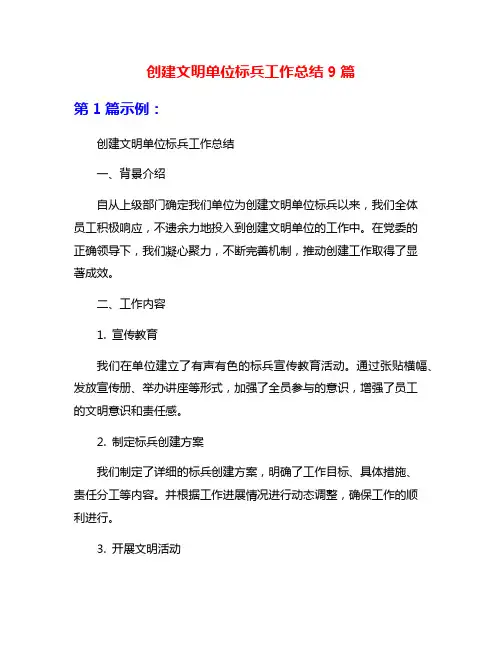 创建文明单位标兵工作总结 9 篇

第 1 篇示例：

创建文明单位标兵工作总结

一、背景介绍

自从上级部门确定我们单位为创建文明单位标兵以来，我们全体员工积极响应，不遗余力地投入到创建文明单位的工作中。在党委的正确领导下，我们凝心聚力，不断完善机制，推动创建工作取得了显著成效。

二、工作内容

1. 宣传教育

我们在单位建立了有声有色的标兵宣传教育活动。通过张贴横幅、发放宣传册、举办讲座等形式，加强了全员参与的意识，增强了员工的文明意识和责任感。

2. 制定标兵创建方案

我们制定了详细的标兵创建方案，明确了工作目标、具体措施、责任分工等内容。并根据工作进展情况进行动态调整，确保工作的顺利进行。

3. 开展文明活动